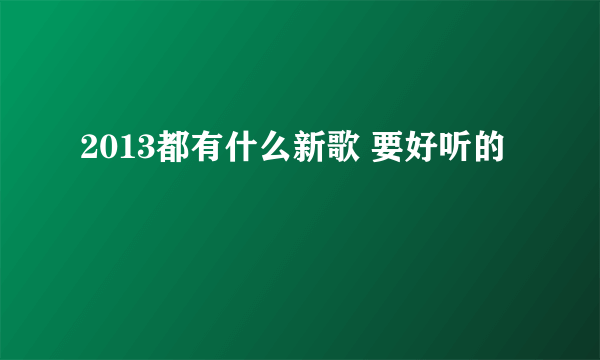 2013都有什么新歌 要好听的